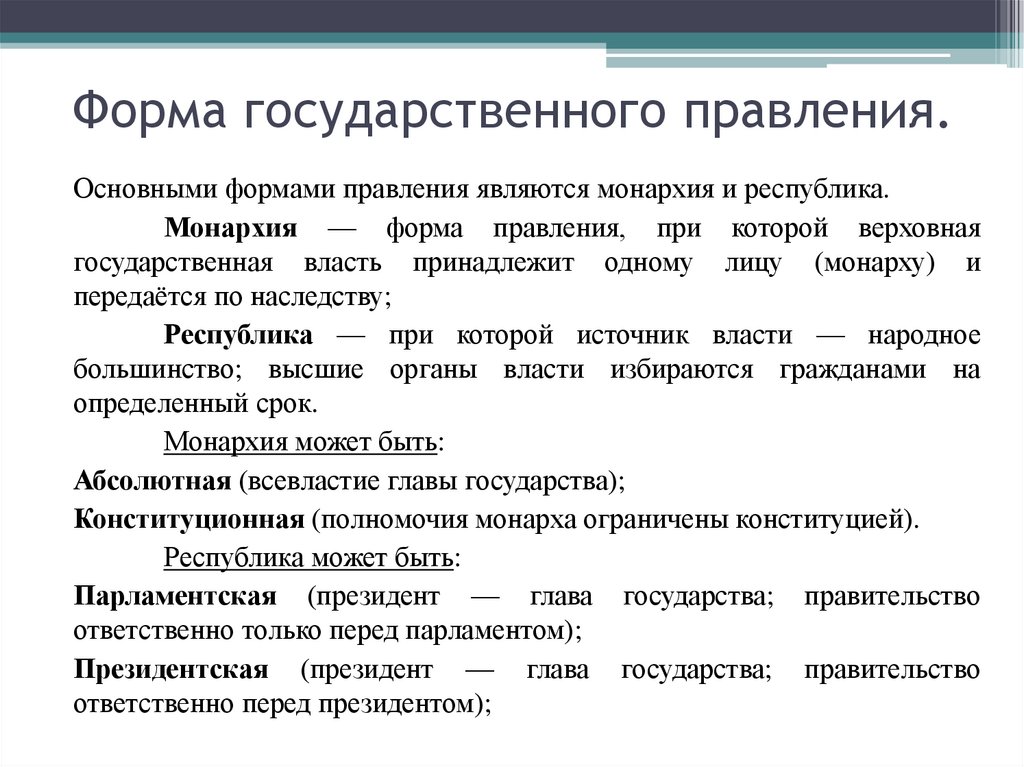 Форма государственного правления.

Основными формами правления являются монархия и республика.

Монархия — форма правления, при которой верховная государственная власть принадлежит одному лицу (монарху) и передаётся по наследству;

Республика — при которой источник власти — народное большинство; высшие органы власти избираются гражданами на определенный срок.

Монархия может быть:

Абсолютная (всевластие главы государства);

Конституционная (полномочия монарха ограничены конституцией).

Республика может быть:

Парламентская (президент — глава государства; правительство ответственно только перед парламентом);

Президентская (президент — глава государства; правительство ответственно перед президентом);